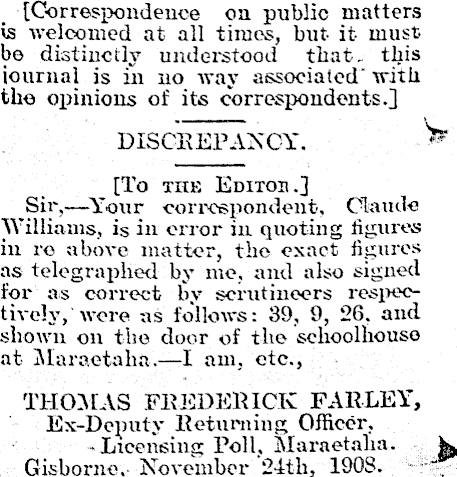 [Correspondence on public matters is welcomed at all times, but it must be distinctly understood that this journal is in no way associated with the opinions of its correspondents.]

DISCREPANCY.

[To the Editor.]

Sir,—Your correspondent, Claude Williams, is in error in quoting figures in re above matter, the exact figures as telegraphed by me, and also signed for as correct by scrutineers respectively, were as follows: 39, 9, 26, and shown on the door of the schoolhouse at Maraetaha.—I am, etc.,

THOMAS FREDERICK FARLEY,
Ex-Deputy Returning Officer,
Licensing Poll, Maraetaha.
Gisborne, November 24th, 1908.